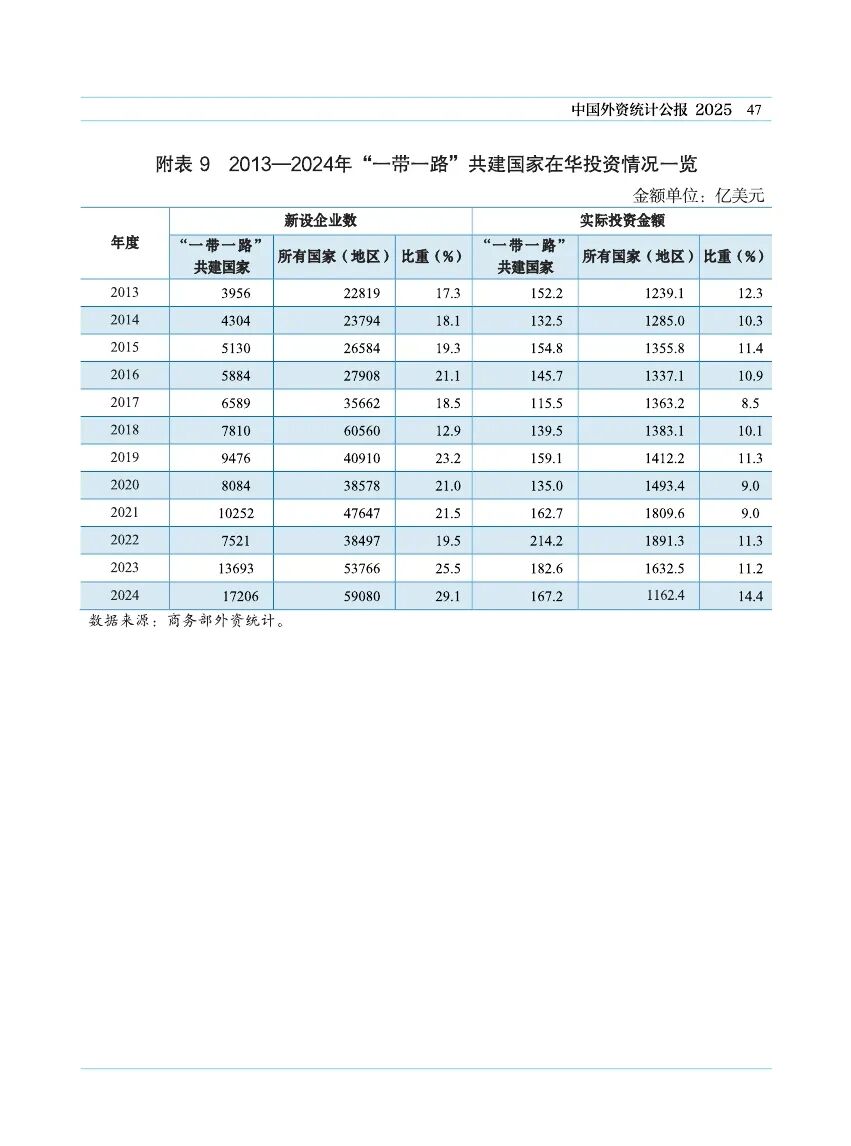 中国外资统计公报 2025 47

附表 9 2013—2024年“一带一路”共建国家在华投资情况一览

金额单位：亿美元

| 年度 | 新设企业数 | | | 实际投资金额 | | |
|---|---|---|---|---|---|---|
| | “一带一路”共建国家 | 所有国家（地区） | 比重（%） | “一带一路”共建国家 | 所有国家（地区） | 比重（%） |
| 2013 | 3956 | 22819 | 17.3 | 152.2 | 1239.1 | 12.3 |
| 2014 | 4304 | 23794 | 18.1 | 132.5 | 1285.0 | 10.3 |
| 2015 | 5130 | 26584 | 19.3 | 154.8 | 1355.8 | 11.4 |
| 2016 | 5884 | 27908 | 21.1 | 145.7 | 1337.1 | 10.9 |
| 2017 | 6589 | 35662 | 18.5 | 115.5 | 1363.2 | 8.5 |
| 2018 | 7810 | 60560 | 12.9 | 139.5 | 1383.1 | 10.1 |
| 2019 | 9476 | 40910 | 23.2 | 159.1 | 1412.2 | 11.3 |
| 2020 | 8084 | 38578 | 21.0 | 135.0 | 1493.4 | 9.0 |
| 2021 | 10252 | 47647 | 21.5 | 162.7 | 1809.6 | 9.0 |
| 2022 | 7521 | 38497 | 19.5 | 214.2 | 1891.3 | 11.3 |
| 2023 | 13693 | 53766 | 25.5 | 182.6 | 1632.5 | 11.2 |
| 2024 | 17206 | 59080 | 29.1 | 167.2 | 1162.4 | 14.4 |

数据来源：商务部外资统计。